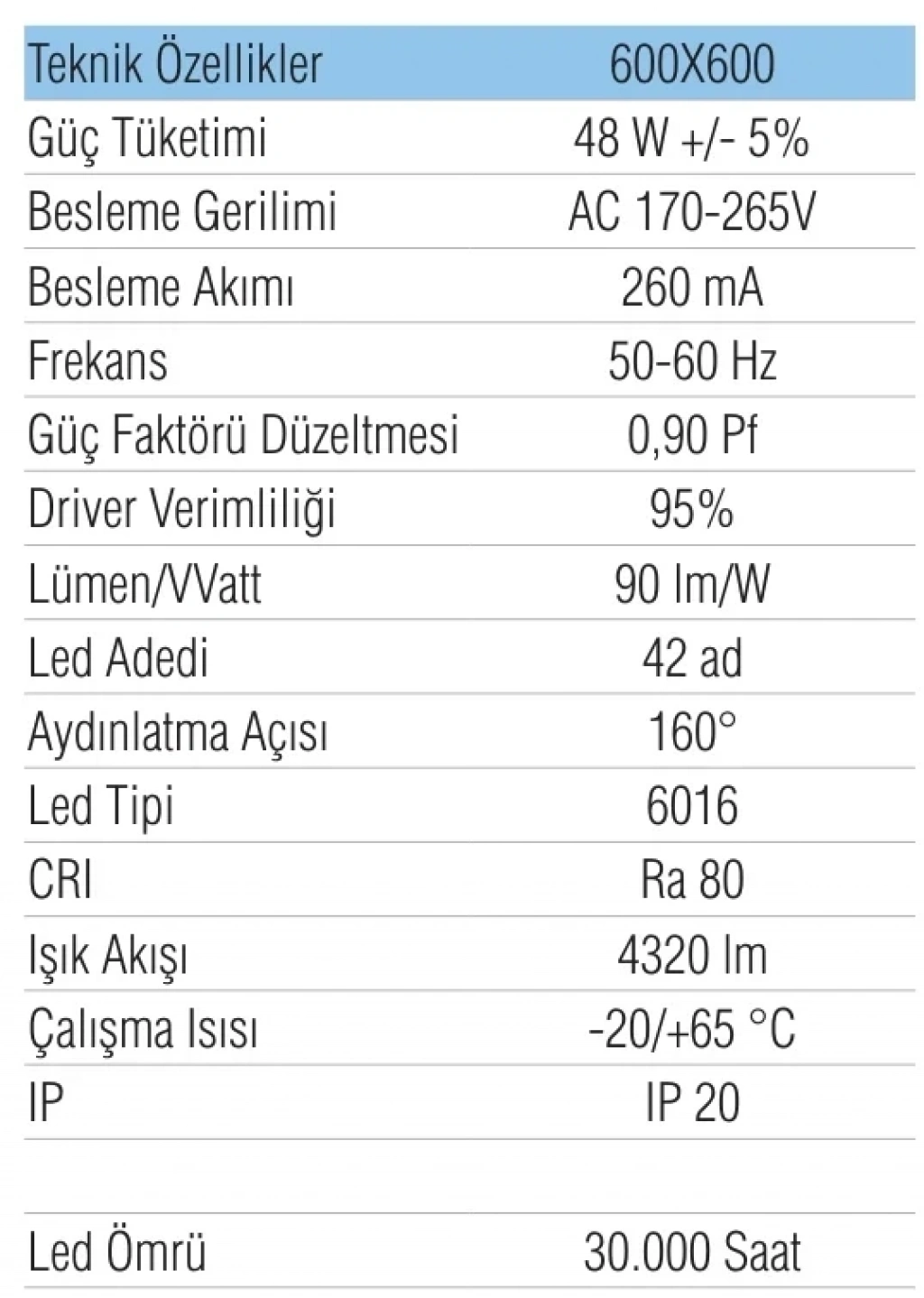 | Teknik Özellikler | 600X600 |
|---|---|
| Güç Tüketimi | 48 W +/- 5% |
| Besleme Gerilimi | AC 170-265V |
| Besleme Akımı | 260 mA |
| Frekans | 50-60 Hz |
| Güç Faktörü Düzeltmesi | 0,90 Pf |
| Driver Verimliliği | 95% |
| Lümen/VVatt | 90 lm/W |
| Led Adedi | 42 ad |
| Aydınlatma Açısı | 160° |
| Led Tipi | 6016 |
| CRI | Ra 80 |
| Işık Akışı | 4320 lm |
| Çalışma Isısı | -20/+65 °C |
| IP | IP 20 |
| | |
| Led Ömrü | 30.000 Saat |